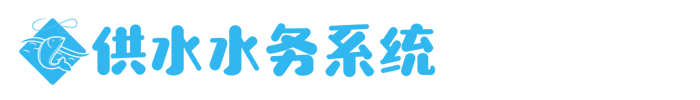 供水水务系统